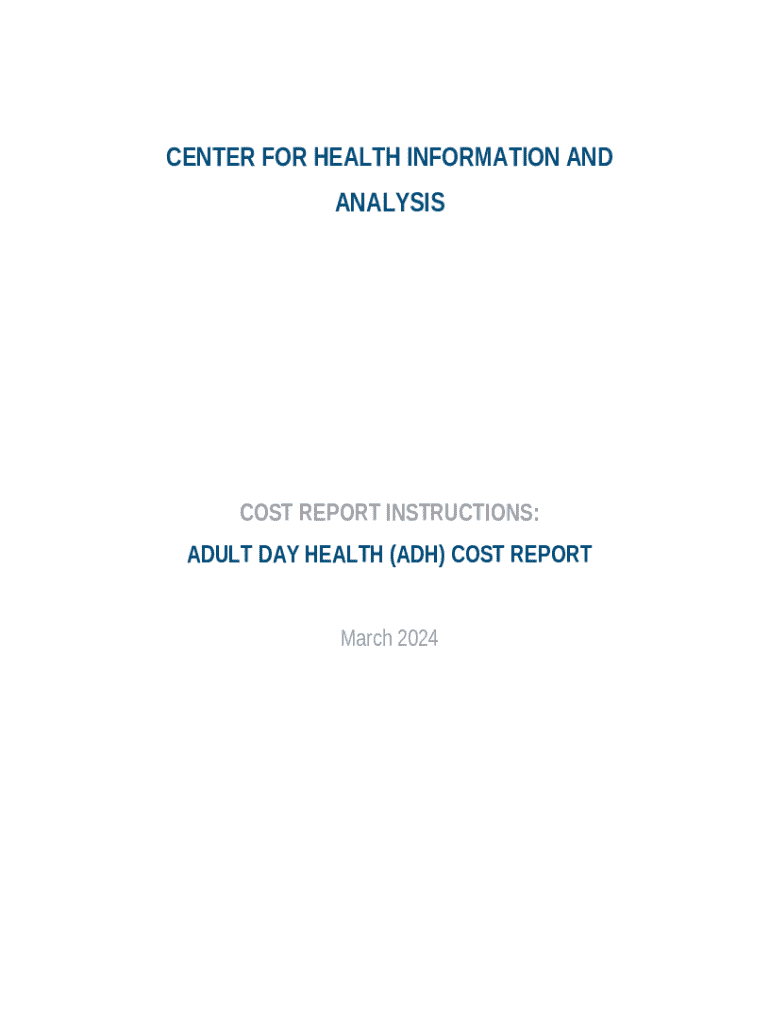 CENTER FOR HEALTH INFORMATION AND ANALYSIS

COST REPORT INSTRUCTIONS:

ADULT DAY HEALTH (ADH) COST REPORT

March 2024